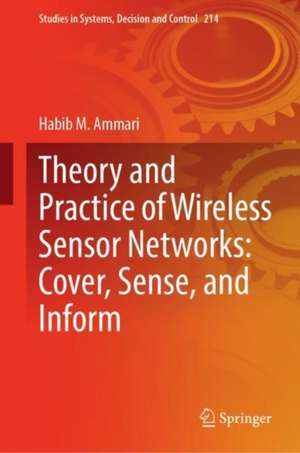 Studies in Systems, Decision and Control 214

Habib M. Ammari

Theory and Practice of Wireless Sensor Networks: Cover, Sense, and Inform

Springer